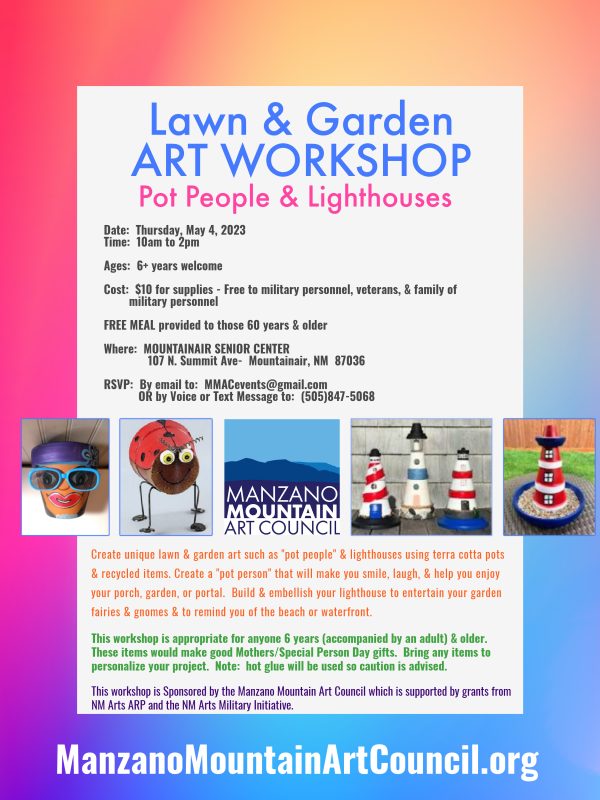 Lawn & Garden
ART WORKSHOP
Pot People & Lighthouses

Date: Thursday, May 4, 2023
Time: 10am to 2pm

Ages: 6+ years welcome

Cost: $10 for supplies - Free to military personnel, veterans, & family of military personnel

FREE MEAL provided to those 60 years & older

Where: MOUNTAINAIR SENIOR CENTER
107 N. Summit Ave- Mountainair, NM 87036

RSVP: By email to: MMACevents@gmail.com
OR by Voice or Text Message to: (505)847-5068

MANZANO MOUNTAIN ART COUNCIL

Create unique lawn & garden art such as "pot people" & lighthouses using terra cotta pots & recycled items. Create a "pot person" that will make you smile, laugh, & help you enjoy your porch, garden, or portal. Build & embellish your lighthouse to entertain your garden fairies & gnomes & to remind you of the beach or waterfront.

This workshop is appropriate for anyone 6 years (accompanied by an adult) & older. These items would make good Mothers/Special Person Day gifts. Bring any items to personalize your project. Note: hot glue will be used so caution is advised.

This workshop is Sponsored by the Manzano Mountain Art Council which is supported by grants from NM Arts ARP and the NM Arts Military Initiative.

ManzanoMountainArtCouncil.org